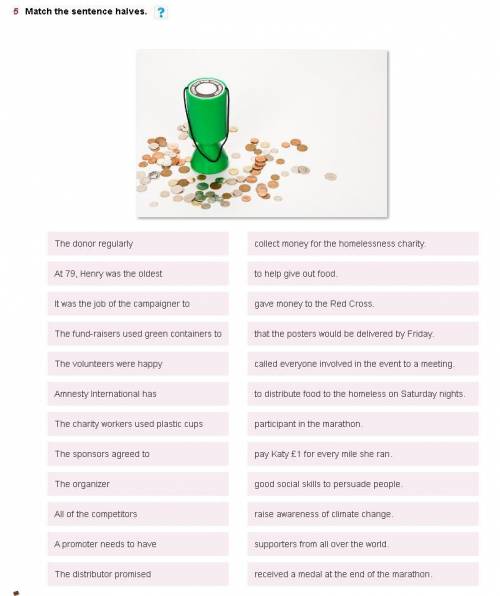 5 Match the sentence halves. ?

The donor regularly
At 79, Henry was the oldest
It was the job of the campaigner to
The fund-raisers used green containers to
The volunteers were happy
Amnesty International has
The charity workers used plastic cups
The sponsors agreed to
The organizer
All of the competitors
A promoter needs to have
The distributor promised

collect money for the homelessness charity.
to help give out food.
gave money to the Red Cross.
that the posters would be delivered by Friday.
called everyone involved in the event to a meeting.
to distribute food to the homeless on Saturday nights.
participant in the marathon.
pay Katy £1 for every mile she ran.
good social skills to persuade people.
raise awareness of climate change.
supporters from all over the world.
received a medal at the end of the marathon.